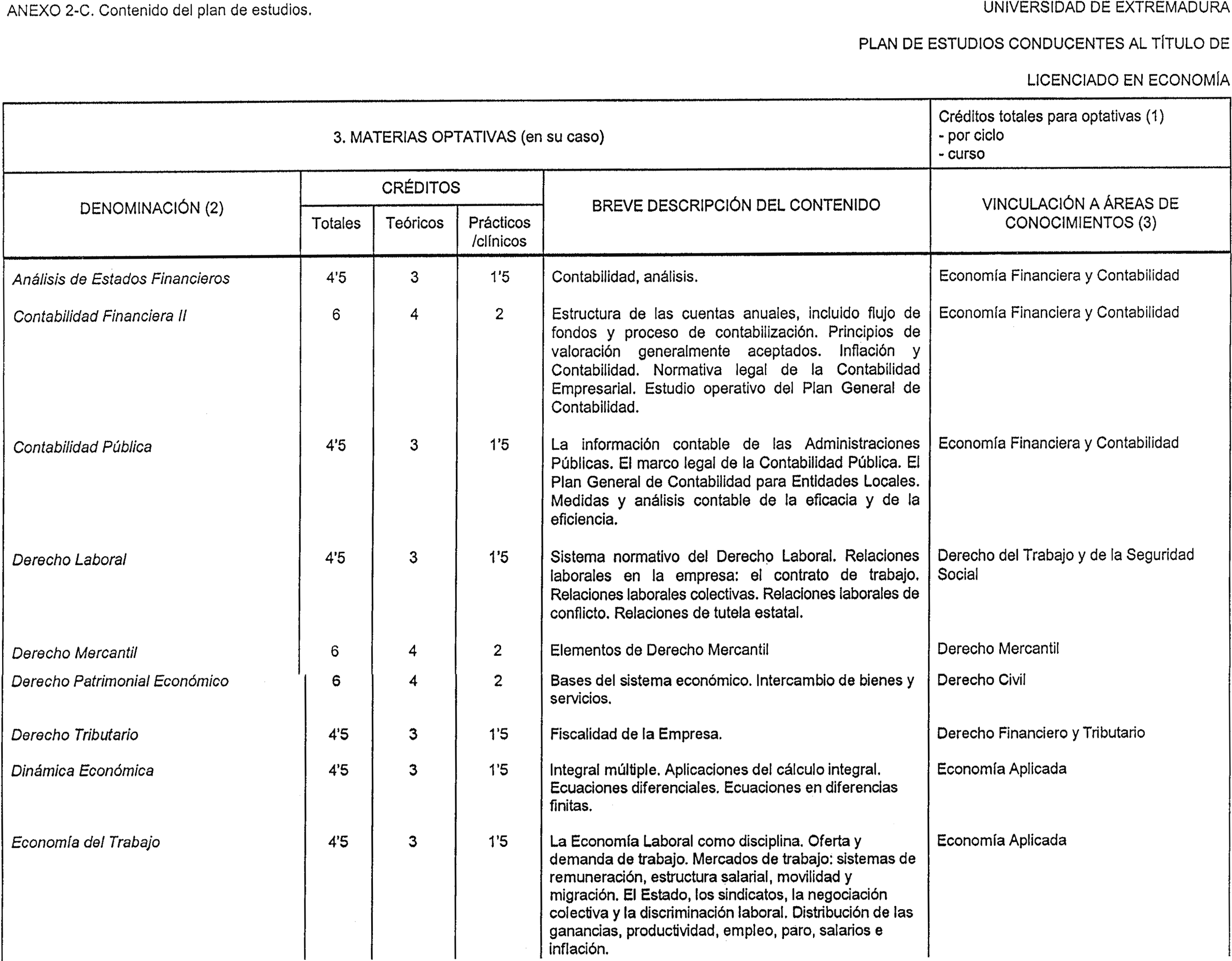 ANEXO 2-C. Contenido del plan de estudios.

UNIVERSIDAD DE EXTREMADURA

PLAN DE ESTUDIOS CONDUCENTES AL TÍTULO DE

LICENCIADO EN ECONOMÍA

3. MATERIAS OPTATIVAS (en su caso)

Créditos totales para optativas (1)
- por ciclo
- curso

| DENOMINACIÓN (2) | CRÉDITOS Totales | CRÉDITOS Teóricos | CRÉDITOS Prácticos /clínicos | BREVE DESCRIPCIÓN DEL CONTENIDO | VINCULACIÓN A ÁREAS DE CONOCIMIENTOS (3) |
|---|---|---|---|---|---|
| Análisis de Estados Financieros | 4'5 | 3 | 1'5 | Contabilidad, análisis. | Economía Financiera y Contabilidad |
| Contabilidad Financiera II | 6 | 4 | 2 | Estructura de las cuentas anuales, incluido flujo de fondos y proceso de contabilización. Principios de valoración generalmente aceptados. Inflación y Contabilidad. Normativa legal de la Contabilidad Empresarial. Estudio operativo del Plan General de Contabilidad. | Economía Financiera y Contabilidad |
| Contabilidad Pública | 4'5 | 3 | 1'5 | La información contable de las Administraciones Públicas. El marco legal de la Contabilidad Pública. El Plan General de Contabilidad para Entidades Locales. Medidas y análisis contable de la eficacia y de la eficiencia. | Economía Financiera y Contabilidad |
| Derecho Laboral | 4'5 | 3 | 1'5 | Sistema normativo del Derecho Laboral. Relaciones laborales en la empresa: el contrato de trabajo. Relaciones laborales colectivas. Relaciones laborales de conflicto. Relaciones de tutela estatal. | Derecho del Trabajo y de la Seguridad Social |
| Derecho Mercantil | 6 | 4 | 2 | Elementos de Derecho Mercantil | Derecho Mercantil |
| Derecho Patrimonial Económico | 6 | 4 | 2 | Bases del sistema económico. Intercambio de bienes y servicios. | Derecho Civil |
| Derecho Tributario | 4'5 | 3 | 1'5 | Fiscalidad de la Empresa. | Derecho Financiero y Tributario |
| Dinámica Económica | 4'5 | 3 | 1'5 | Integral múltiple. Aplicaciones del cálculo integral. Ecuaciones diferenciales. Ecuaciones en diferencias finitas. | Economía Aplicada |
| Economía del Trabajo | 4'5 | 3 | 1'5 | La Economía Laboral como disciplina. Oferta y demanda de trabajo. Mercados de trabajo: sistemas de remuneración, estructura salarial, movilidad y migración. El Estado, los sindicatos, la negociación colectiva y la discriminación laboral. Distribución de las ganancias, productividad, empleo, paro, salarios e inflación. | Economía Aplicada |